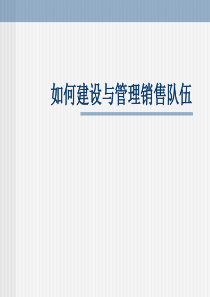 如何建设与管理销售队伍